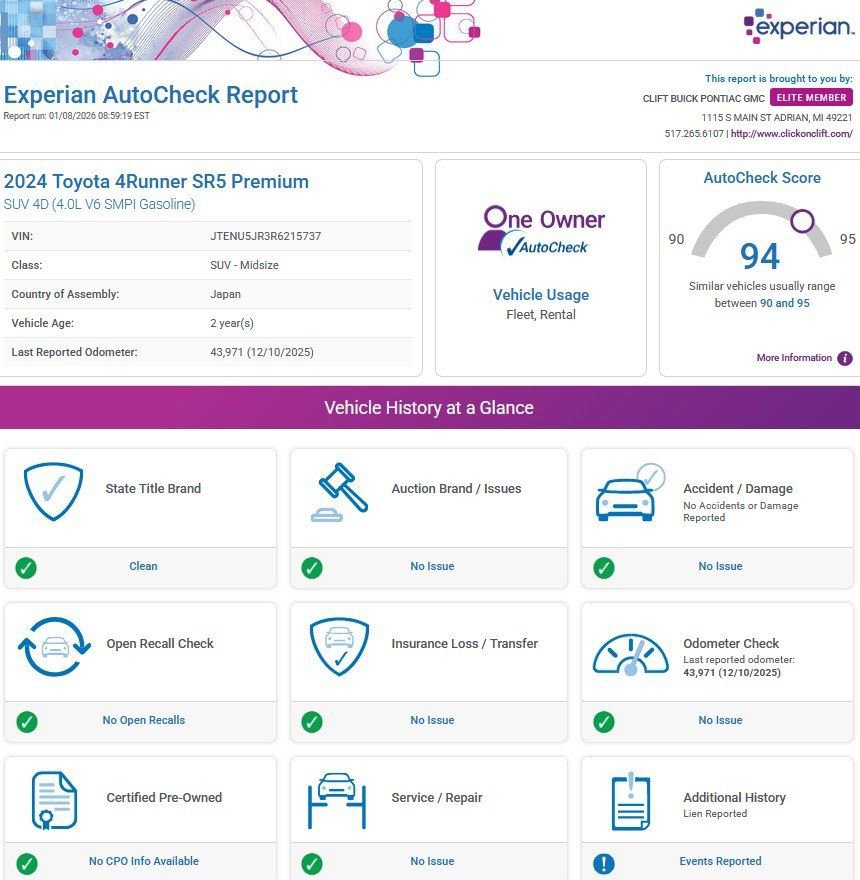 experian.

Experian AutoCheck Report
Report run: 01/08/2026 08:59:19 EST

This report is brought to you by:
CLIFT BUICK PONTIAC GMC ELITE MEMBER
1115 S MAIN ST ADRIAN, MI 49221
517.265.6107 | http://www.clickonclift.com/

2024 Toyota 4Runner SR5 Premium
SUV 4D (4.0L V6 SMPI Gasoline)

| VIN: | JTENU5JR3R6215737 |
|---|---|
| Class: | SUV - Midsize |
| Country of Assembly: | Japan |
| Vehicle Age: | 2 year(s) |
| Last Reported Odometer: | 43,971 (12/10/2025) |

One Owner
AutoCheck

Vehicle Usage
Fleet, Rental

AutoCheck Score
90
94
95
Similar vehicles usually range between 90 and 95
More Information

Vehicle History at a Glance

State Title Brand
Clean

Auction Brand / Issues
No Issue

Accident / Damage
No Accidents or Damage Reported
No Issue

Open Recall Check
No Open Recalls

Insurance Loss / Transfer
No Issue

Odometer Check
Last reported odometer:
43,971 (12/10/2025)
No Issue

Certified Pre-Owned
No CPO Info Available

Service / Repair
No Issue

Additional History
Lien Reported
Events Reported